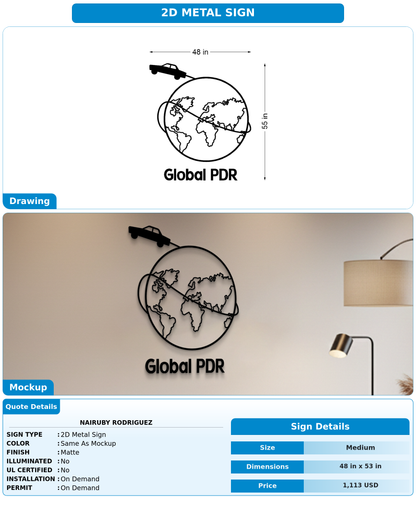 2D METAL SIGN

48 in

55 in

Global PDR

Drawing

Global PDR

Mockup

Quote Details

NAIRUBY RODRIGUEZ

SIGN TYPE : 2D Metal Sign
COLOR : Same As Mockup
FINISH : Matte
ILLUMINATED : No
UL CERTIFIED : No
INSTALLATION : On Demand
PERMIT : On Demand

Sign Details

| Size | Medium |
|---|---|
| Dimensions | 48 in x 53 in |
| Price | 1,113 USD |